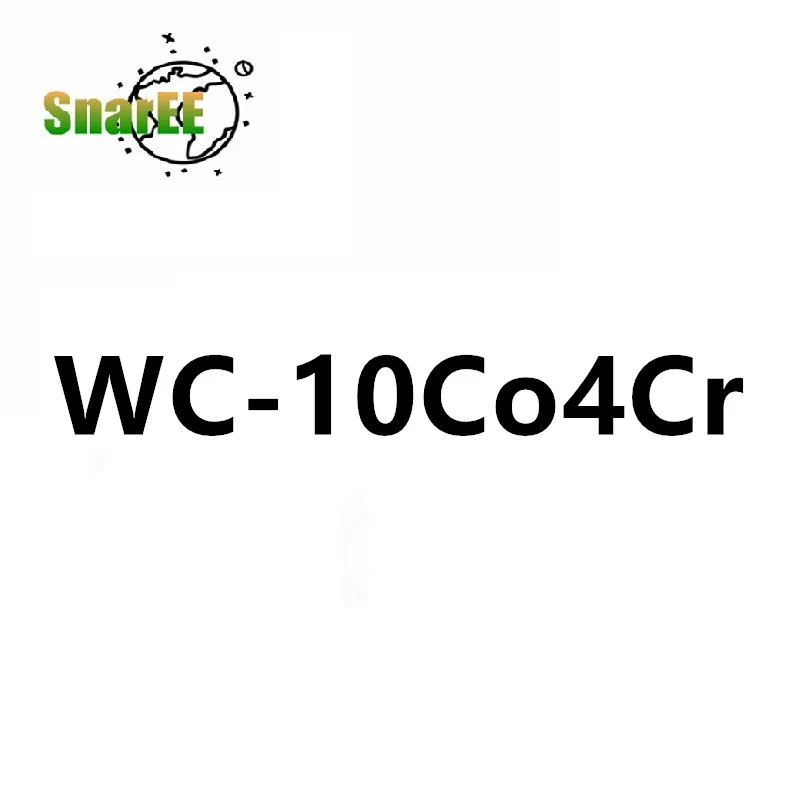 SnarEE

WC-10Co4Cr